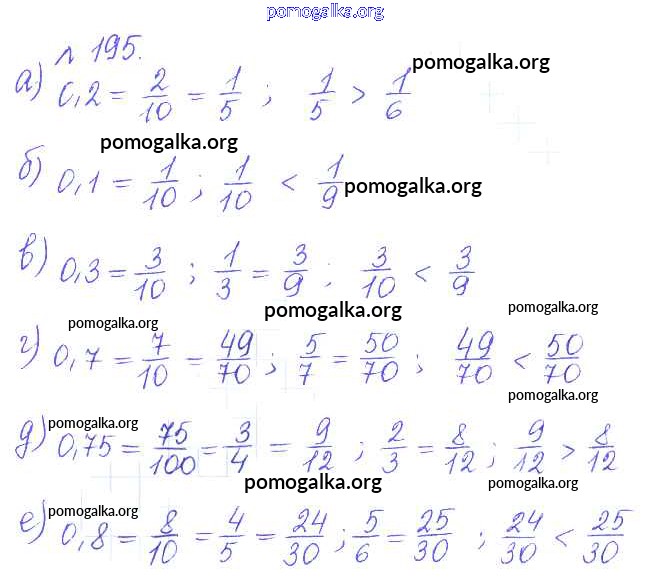 pomogalka.org

№ 195.

pomogalka.org

а) $0,2 = \frac{2}{10} = \frac{1}{5}$ ; $\frac{1}{5} > \frac{1}{6}$

pomogalka.org

б) $0,1 = \frac{1}{10}$ ; $\frac{1}{10} < \frac{1}{9}$

pomogalka.org

в) $0,3 = \frac{3}{10}$ ; $\frac{1}{3} = \frac{3}{9}$ ; $\frac{3}{10} < \frac{3}{9}$

pomogalka.org pomogalka.org pomogalka.org

г) $0,7 = \frac{7}{10} = \frac{49}{70}$ ; $\frac{5}{7} = \frac{50}{70}$ ; $\frac{49}{70} < \frac{50}{70}$

pomogalka.org

pomogalka.org

д) $0,75 = \frac{75}{100} = \frac{3}{4} = \frac{9}{12}$ ; $\frac{2}{3} = \frac{8}{12}$ ; $\frac{9}{12} > \frac{8}{12}$

pomogalka.org pomogalka.org

pomogalka.org

е) $0,8 = \frac{8}{10} = \frac{4}{5} = \frac{24}{30}$ ; $\frac{5}{6} = \frac{25}{30}$ ; $\frac{24}{30} < \frac{25}{30}$